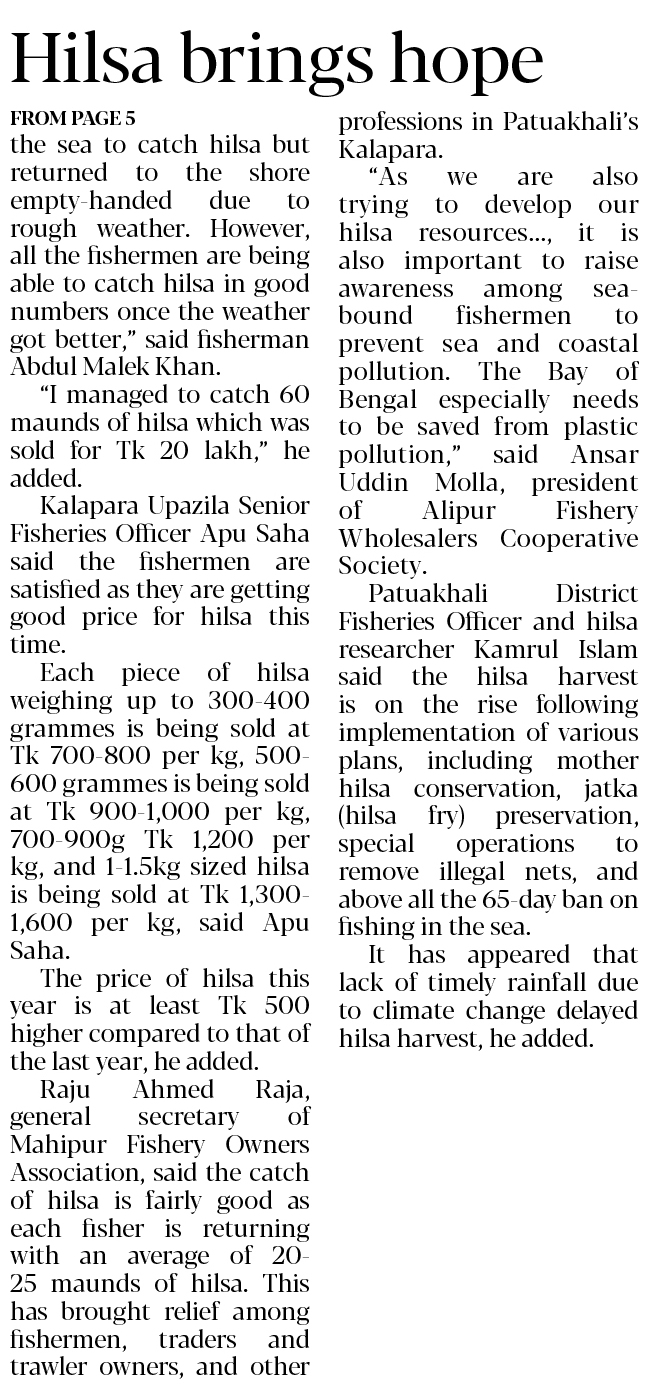 Hilsa brings hope

FROM PAGE 5
the sea to catch hilsa but returned to the shore empty-handed due to rough weather. However, all the fishermen are being able to catch hilsa in good numbers once the weather got better," said fisherman Abdul Malek Khan.

"I managed to catch 60 maunds of hilsa which was sold for Tk 20 lakh," he added.

Kalapara Upazila Senior Fisheries Officer Apu Saha said the fishermen are satisfied as they are getting good price for hilsa this time.

Each piece of hilsa weighing up to 300-400 grammes is being sold at Tk 700-800 per kg, 500-600 grammes is being sold at Tk 900-1,000 per kg, 700-900g Tk 1,200 per kg, and 1-1.5kg sized hilsa is being sold at Tk 1,300-1,600 per kg, said Apu Saha.

The price of hilsa this year is at least Tk 500 higher compared to that of the last year, he added.

Raju Ahmed Raja, general secretary of Mahipur Fishery Owners Association, said the catch of hilsa is fairly good as each fisher is returning with an average of 20-25 maunds of hilsa. This has brought relief among fishermen, traders and trawler owners, and other professions in Patuakhali's Kalapara.

"As we are also trying to develop our hilsa resources..., it is also important to raise awareness among sea-bound fishermen to prevent sea and coastal pollution. The Bay of Bengal especially needs to be saved from plastic pollution," said Ansar Uddin Molla, president of Alipur Fishery Wholesalers Cooperative Society.

Patuakhali District Fisheries Officer and hilsa researcher Kamrul Islam said the hilsa harvest is on the rise following implementation of various plans, including mother hilsa conservation, jatka (hilsa fry) preservation, special operations to remove illegal nets, and above all the 65-day ban on fishing in the sea.

It has appeared that lack of timely rainfall due to climate change delayed hilsa harvest, he added.